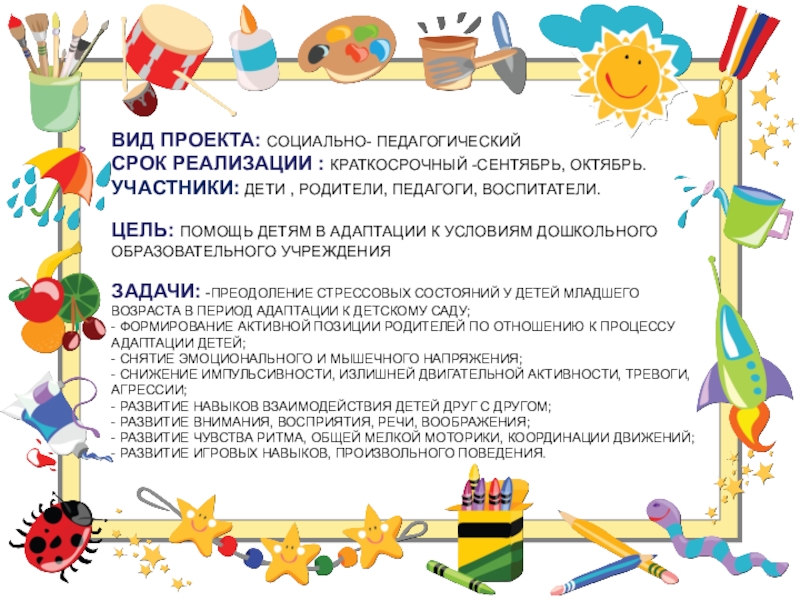 ВИД ПРОЕКТА: СОЦИАЛЬНО- ПЕДАГОГИЧЕСКИЙ
СРОК РЕАЛИЗАЦИИ : КРАТКОСРОЧНЫЙ -СЕНТЯБРЬ, ОКТЯБРЬ.
УЧАСТНИКИ: ДЕТИ , РОДИТЕЛИ, ПЕДАГОГИ, ВОСПИТАТЕЛИ.

ЦЕЛЬ: ПОМОЩЬ ДЕТЯМ В АДАПТАЦИИ К УСЛОВИЯМ ДОШКОЛЬНОГО ОБРАЗОВАТЕЛЬНОГО УЧРЕЖДЕНИЯ

ЗАДАЧИ: -ПРЕОДОЛЕНИЕ СТРЕССОВЫХ СОСТОЯНИЙ У ДЕТЕЙ МЛАДШЕГО ВОЗРАСТА В ПЕРИОД АДАПТАЦИИ К ДЕТСКОМУ САДУ;
- ФОРМИРОВАНИЕ АКТИВНОЙ ПОЗИЦИИ РОДИТЕЛЕЙ ПО ОТНОШЕНИЮ К ПРОЦЕССУ АДАПТАЦИИ ДЕТЕЙ;
- СНЯТИЕ ЭМОЦИОНАЛЬНОГО И МЫШЕЧНОГО НАПРЯЖЕНИЯ;
- СНИЖЕНИЕ ИМПУЛЬСИВНОСТИ, ИЗЛИШНЕЙ ДВИГАТЕЛЬНОЙ АКТИВНОСТИ, ТРЕВОГИ, АГРЕССИИ;
- РАЗВИТИЕ НАВЫКОВ ВЗАИМОДЕЙСТВИЯ ДЕТЕЙ ДРУГ С ДРУГОМ;
- РАЗВИТИЕ ВНИМАНИЯ, ВОСПРИЯТИЯ, РЕЧИ, ВООБРАЖЕНИЯ;
- РАЗВИТИЕ ЧУВСТВА РИТМА, ОБЩЕЙ МЕЛКОЙ МОТОРИКИ, КООРДИНАЦИИ ДВИЖЕНИЙ;
- РАЗВИТИЕ ИГРОВЫХ НАВЫКОВ, ПРОИЗВОЛЬНОГО ПОВЕДЕНИЯ.